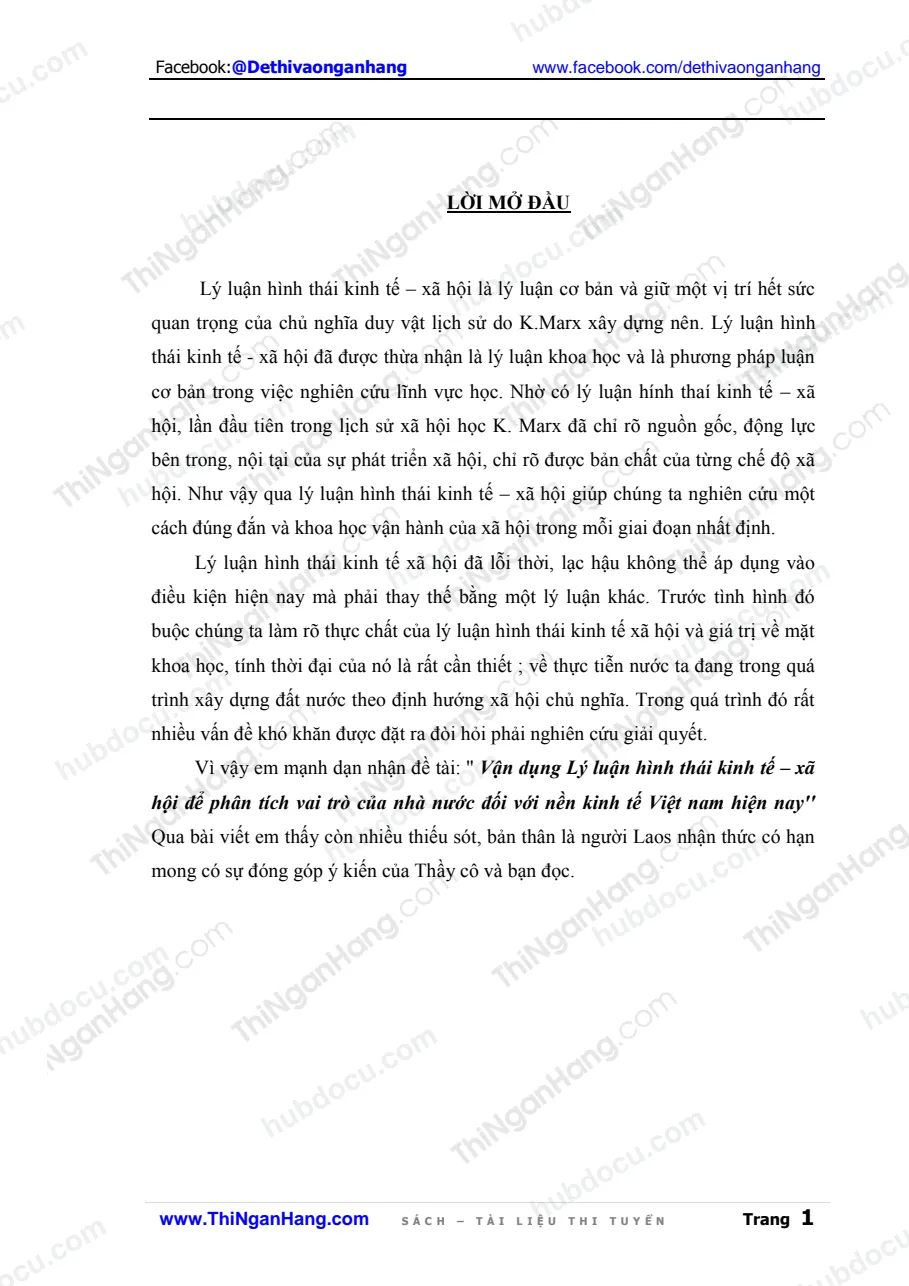 Facebook:@Dethivaonganhang www.facebook.com/dethivaonganhang

LỜI MỞ ĐẦU

Lý luận hình thái kinh tế – xã hội là lý luận cơ bản và giữ một vị trí hết sức quan trọng của chủ nghĩa duy vật lịch sử do K.Marx xây dựng nên. Lý luận hình thái kinh tế - xã hội đã được thừa nhận là lý luận khoa học và là phương pháp luận cơ bản trong việc nghiên cứu lĩnh vực học. Nhờ có lý luận hính thaí kinh tế – xã hội, lần đầu tiên trong lịch sử xã hội học K. Marx đã chỉ rõ nguồn gốc, động lực bên trong, nội tại của sự phát triển xã hội, chỉ rõ được bản chất của từng chế độ xã hội. Như vậy qua lý luận hình thái kinh tế – xã hội giúp chúng ta nghiên cứu một cách đúng đắn và khoa học vận hành của xã hội trong mỗi giai đoạn nhất định.

Lý luận hình thái kinh tế xã hội đã lỗi thời, lạc hậu không thể áp dụng vào điều kiện hiện nay mà phải thay thế bằng một lý luận khác. Trước tình hình đó buộc chúng ta làm rõ thực chất của lý luận hình thái kinh tế xã hội và giá trị về mặt khoa học, tính thời đại của nó là rất cần thiết ; về thực tiễn nước ta đang trong quá trình xây dựng đất nước theo định hướng xã hội chủ nghĩa. Trong quá trình đó rất nhiều vấn đề khó khăn được đặt ra đòi hỏi phải nghiên cứu giải quyết.

Vì vậy em mạnh dạn nhận đề tài: " Vận dụng Lý luận hình thái kinh tế – xã hội để phân tích vai trò của nhà nước đối với nền kinh tế Việt nam hiện nay" Qua bài viết em thấy còn nhiều thiếu sót, bản thân là người Laos nhận thức có hạn mong có sự đóng góp ý kiến của Thầy cô và bạn đọc.

www.ThiNganHang.com SÁCH – TÀI LIỆU THI TUYỂN Trang 1